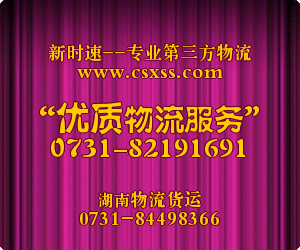 新时速--专业第三方物流
www.csxss.com

“优质物流服务”
0731-82191691

湖南物流货运
0731-84498366